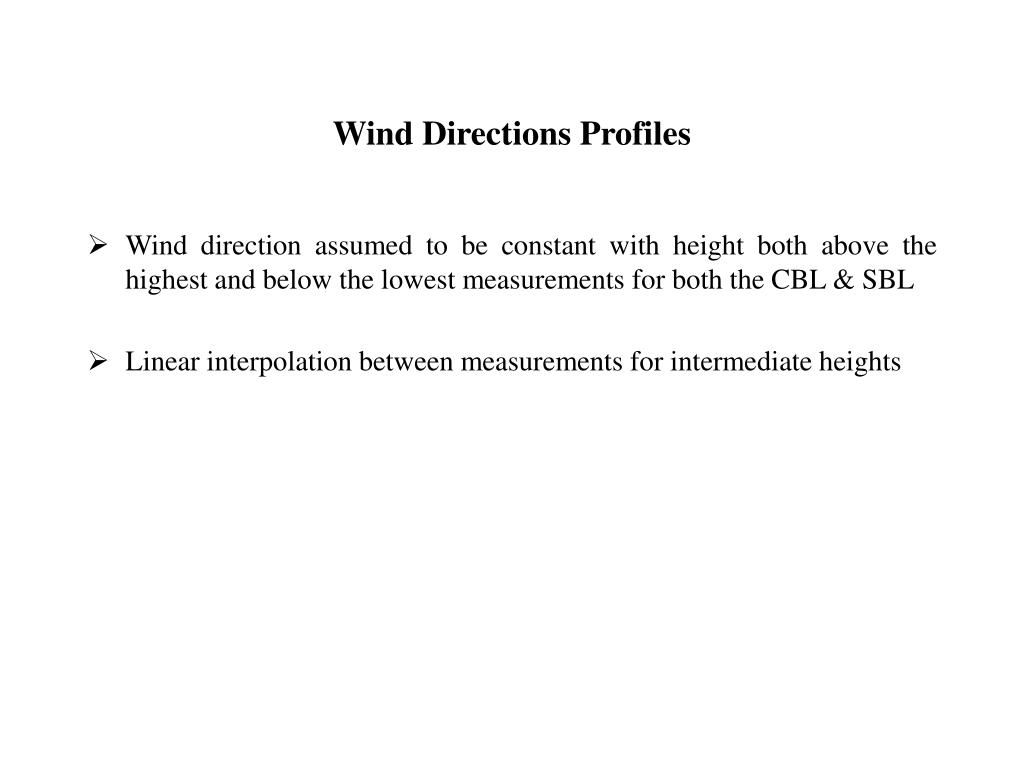 Wind Directions Profiles

➢ Wind direction assumed to be constant with height both above the highest and below the lowest measurements for both the CBL & SBL

➢ Linear interpolation between measurements for intermediate heights